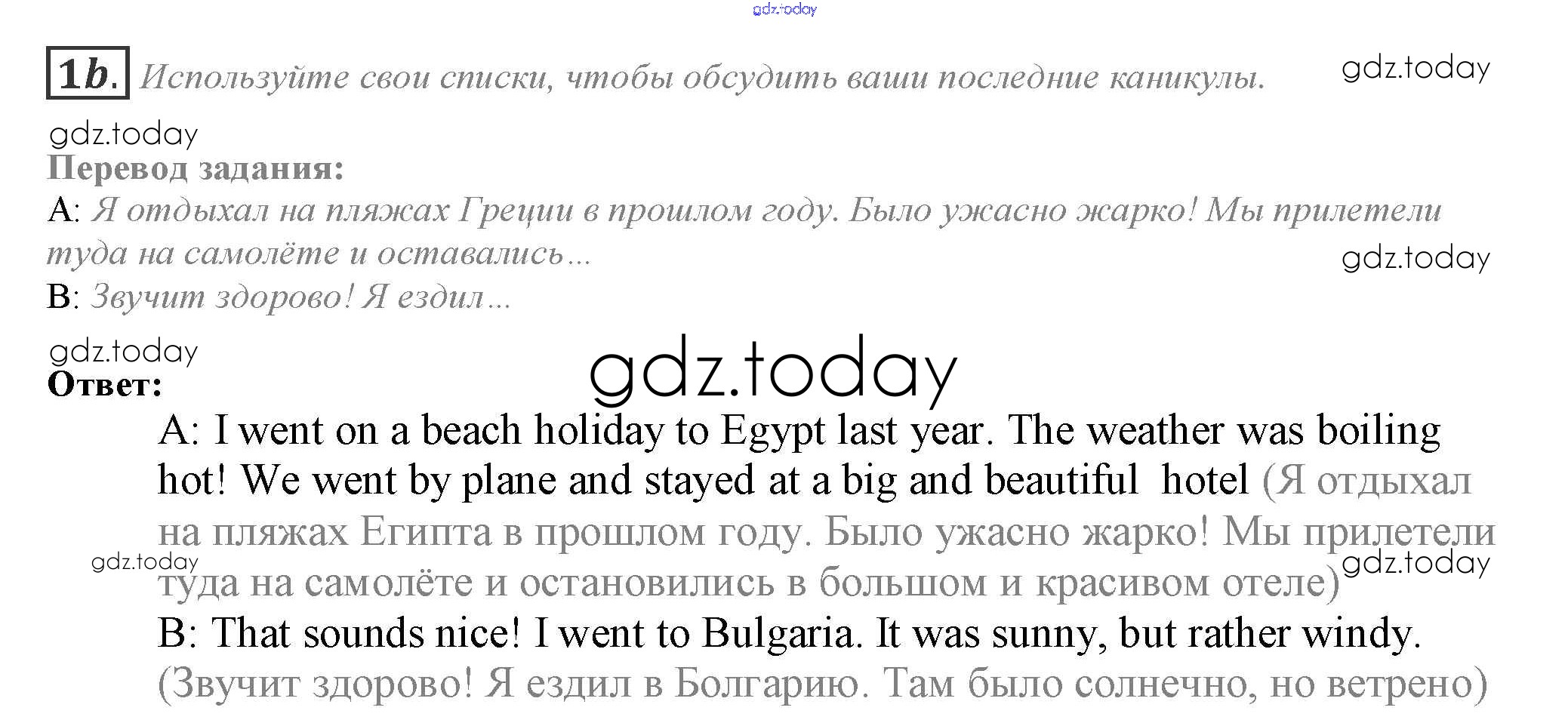 1b. Используйте свои списки, чтобы обсудить ваши последние каникулы.

Перевод задания:

A: Я отдыхал на пляжах Греции в прошлом году. Было ужасно жарко! Мы прилетели туда на самолёте и оставались...

B: Звучит здорово! Я ездил...

Ответ:

A: I went on a beach holiday to Egypt last year. The weather was boiling hot! We went by plane and stayed at a big and beautiful hotel (Я отдыхал на пляжах Египта в прошлом году. Было ужасно жарко! Мы прилетели туда на самолёте и остановились в большом и красивом отеле)

B: That sounds nice! I went to Bulgaria. It was sunny, but rather windy. (Звучит здорово! Я ездил в Болгарию. Там было солнечно, но ветрено)

gdz.today